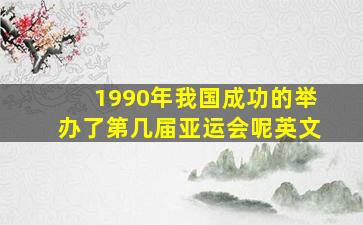 1990年我国成功的举办了第几届亚运会呢英文